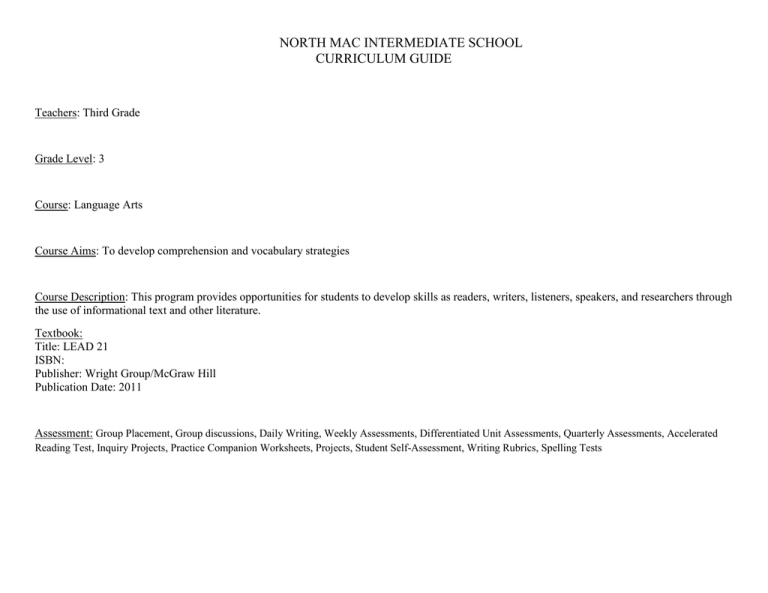 NORTH MAC INTERMEDIATE SCHOOL
CURRICULUM GUIDE

Teachers: Third Grade

Grade Level: 3

Course: Language Arts

Course Aims: To develop comprehension and vocabulary strategies

Course Description: This program provides opportunities for students to develop skills as readers, writers, listeners, speakers, and researchers through the use of informational text and other literature.

Textbook:
Title: LEAD 21
ISBN:
Publisher: Wright Group/McGraw Hill
Publication Date: 2011

Assessment: Group Placement, Group discussions, Daily Writing, Weekly Assessments, Differentiated Unit Assessments, Quarterly Assessments, Accelerated Reading Test, Inquiry Projects, Practice Companion Worksheets, Projects, Student Self-Assessment, Writing Rubrics, Spelling Tests